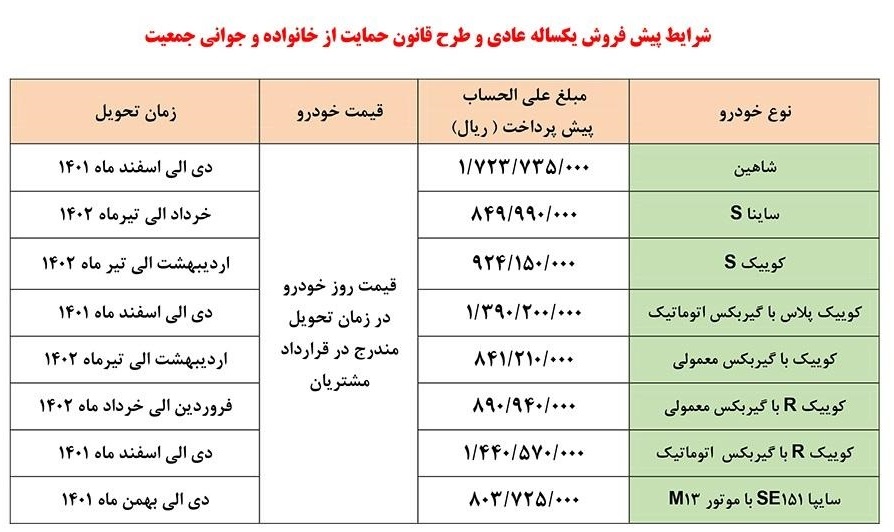 شرایط پیش فروش یکساله عادی و طرح قانون حمایت از خانواده و جوانی جمعیت

| نوع خودرو | مبلغ علی الحساب پیش پرداخت ( ریال) | قیمت خودرو | زمان تحویل |
|---|---|---|---|
| شاهین | ۱/۷۲۳/۷۳۵/۰۰۰ | قیمت روز خودرو در زمان تحویل مندرج در قرارداد مشتریان | دی الی اسفند ماه ۱۴۰۱ |
| ساینا S | ۸۴۹/۹۹۰/۰۰۰ | | خرداد الی تیرماه ۱۴۰۲ |
| کوییک S | ۹۲۴/۱۵۰/۰۰۰ | | اردیبهشت الی تیر ماه ۱۴۰۲ |
| کوییک پلاس با گیربکس اتوماتیک | ۱/۳۹۰/۲۰۰/۰۰۰ | | دی الی اسفند ماه ۱۴۰۱ |
| کوییک با گیربکس معمولی | ۸۴۱/۲۱۰/۰۰۰ | | اردیبهشت الی تیرماه ۱۴۰۲ |
| کوییک R با گیربکس معمولی | ۸۹۰/۹۴۰/۰۰۰ | | فروردین الی خرداد ماه ۱۴۰۲ |
| کوییک R با گیربکس اتوماتیک | ۱/۴۴۰/۵۷۰/۰۰۰ | | دی الی اسفند ماه ۱۴۰۱ |
| سایپا SE۱۵۱ با موتور M۱۳ | ۸۰۳/۷۲۵/۰۰۰ | | دی الی بهمن ماه ۱۴۰۱ |